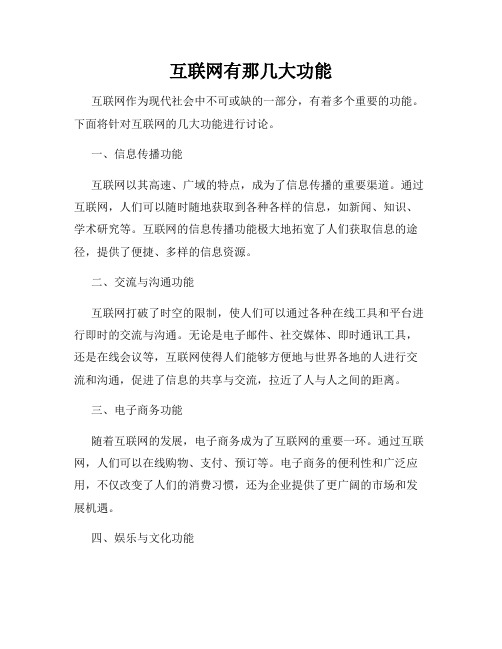 互联网有那几大功能

互联网作为现代社会中不可或缺的一部分，有着多个重要的功能。下面将针对互联网的几大功能进行讨论。

一、信息传播功能

互联网以其高速、广域的特点，成为了信息传播的重要渠道。通过互联网，人们可以随时随地获取到各种各样的信息，如新闻、知识、学术研究等。互联网的信息传播功能极大地拓宽了人们获取信息的途径，提供了便捷、多样的信息资源。

二、交流与沟通功能

互联网打破了时空的限制，使人们可以通过各种在线工具和平台进行即时的交流与沟通。无论是电子邮件、社交媒体、即时通讯工具，还是在线会议等，互联网使得人们能够方便地与世界各地的人进行交流和沟通，促进了信息的共享与交流，拉近了人与人之间的距离。

三、电子商务功能

随着互联网的发展，电子商务成为了互联网的重要一环。通过互联网，人们可以在线购物、支付、预订等。电子商务的便利性和广泛应用，不仅改变了人们的消费习惯，还为企业提供了更广阔的市场和发展机遇。

四、娱乐与文化功能